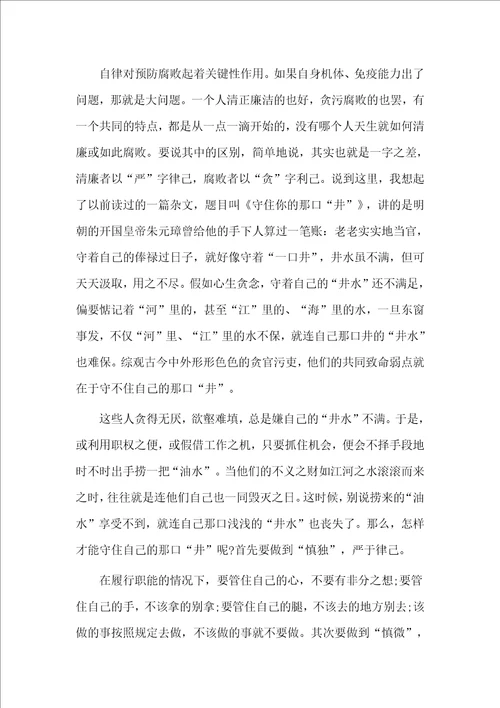 自律对预防腐败起着关键性作用。如果自身机体、免疫能力出了问题，那就是大问题。一个人清正廉洁的也好，贪污腐败的也罢，有一个共同的特点，都是从一点一滴开始的，没有哪个人天生就如何清廉或如此腐败。要说其中的区别，简单地说，其实也就是一字之差，清廉者以“严”字律己，腐败者以“贪”字利己。说到这里，我想起了以前读过的一篇杂文，题目叫《守住你的那口“井”》，讲的是明朝的开国皇帝朱元璋曾给他的手下人算过一笔账：老老实实地当官，守着自己的俸禄过日子，就好像守着“一口井”，井水虽不满，但可天天汲取，用之不尽。假如心生贪念，守着自己的“井水”还不满足，偏要惦记着“河”里的，甚至“江”里的、“海”里的水，一旦东窗事发，不仅“河”里、“江”里的水不保，就连自己那口井的“井水”也难保。综观古今中外形形色色的贪官污吏，他们的共同致命弱点就在于守不住自己的那口“井”。

这些人贪得无厌，欲壑难填，总是嫌自己的“井水”不满。于是，或利用职权之便，或假借工作之机，只要抓住机会，便会不择手段地时不时出手捞一把“油水”。当他们的不义之财如江河之水滚滚而来之时，往往就是连他们自己也一同毁灭之日。这时候，别说捞来的“油水”享受不到，就连自己那口浅浅的“井水”也丧失了。那么，怎样才能守住自己的那口“井”呢?首先要做到“慎独”，严于律己。

在履行职能的情况下，要管住自己的心，不要有非分之想;要管住自己的手，不该拿的别拿;要管住自己的腿，不该去的地方别去;该做的事按照规定去做，不该做的事就不要做。其次要做到“慎微”，